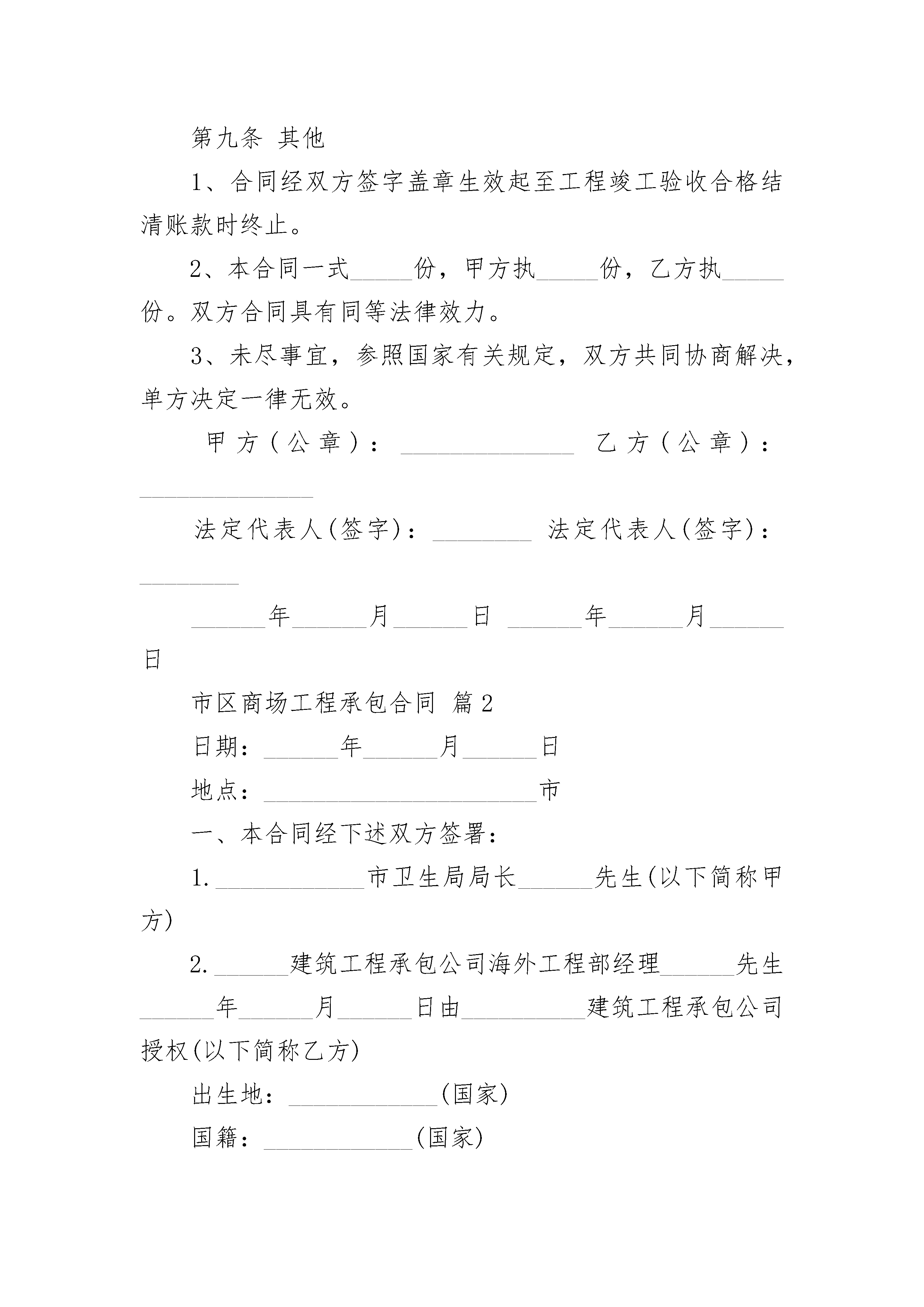 第九条 其他

1、合同经双方签字盖章生效起至工程竣工验收合格结清账款时终止。

2、本合同一式_____份，甲方执_____份，乙方执_____份。双方合同具有同等法律效力。

3、未尽事宜，参照国家有关规定，双方共同协商解决，单方决定一律无效。

甲方（公章）：______________ 乙方（公章）：______________

法定代表人(签字)：________ 法定代表人(签字)：________

______年______月______日 ______年______月______日

市区商场工程承包合同 篇2

日期：______年______月______日

地点：______________________市

一、本合同经下述双方签署：

1.____________市卫生局局长______先生(以下简称甲方)

2.______建筑工程承包公司海外工程部经理______先生______年______月______日由__________建筑工程承包公司授权(以下简称乙方)

出生地：____________(国家)

国籍：____________(国家)